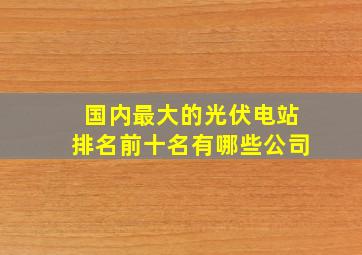 国内最大的光伏电站
排名前十名有哪些公司